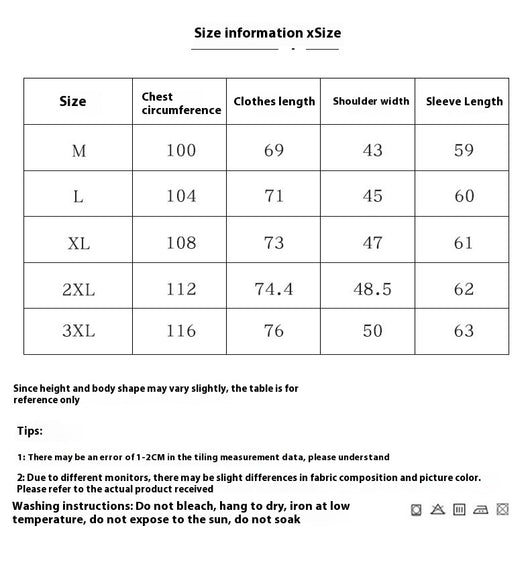 Size information xSize

| Size | Chest circumference | Clothes length | Shoulder width | Sleeve Length |
|---|---|---|---|---|
| M | 100 | 69 | 43 | 59 |
| L | 104 | 71 | 45 | 60 |
| XL | 108 | 73 | 47 | 61 |
| 2XL | 112 | 74.4 | 48.5 | 62 |
| 3XL | 116 | 76 | 50 | 63 |

Since height and body shape may vary slightly, the table is for reference only

Tips:

1: There may be an error of 1-2CM in the tiling measurement data, please understand

2: Due to different monitors, there may be slight differences in fabric composition and picture color. Please refer to the actual product received

Washing instructions: Do not bleach, hang to dry, iron at low temperature, do not expose to the sun, do not soak